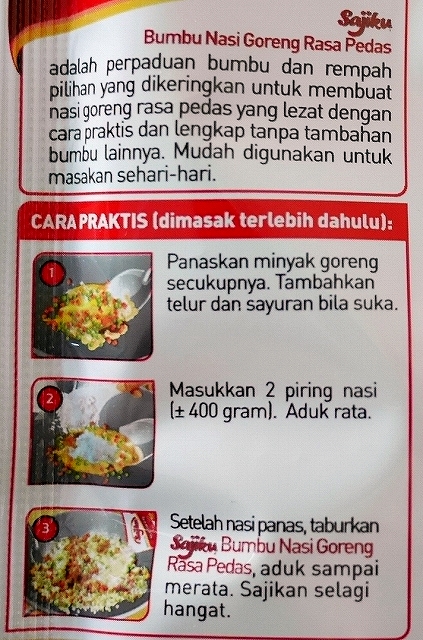 Sajiku Bumbu Nasi Goreng Rasa Pedas adalah perpaduan bumbu dan rempah pilihan yang dikeringkan untuk membuat nasi goreng rasa pedas yang lezat dengan cara praktis dan lengkap tanpa tambahan bumbu lainnya. Mudah digunakan untuk masakan sehari-hari.

CARA PRAKTIS (dimasak terlebih dahulu):

1 Panaskan minyak goreng secukupnya. Tambahkan telur dan sayuran bila suka.

2 Masukkan 2 piring nasi (± 400 gram). Aduk rata.

3 Setelah nasi panas, taburkan Sajiku Bumbu Nasi Goreng Rasa Pedas, aduk sampai merata. Sajikan selagi hangat.